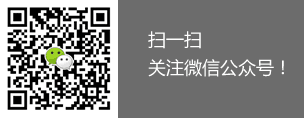 扫一扫
关注微信公众号！